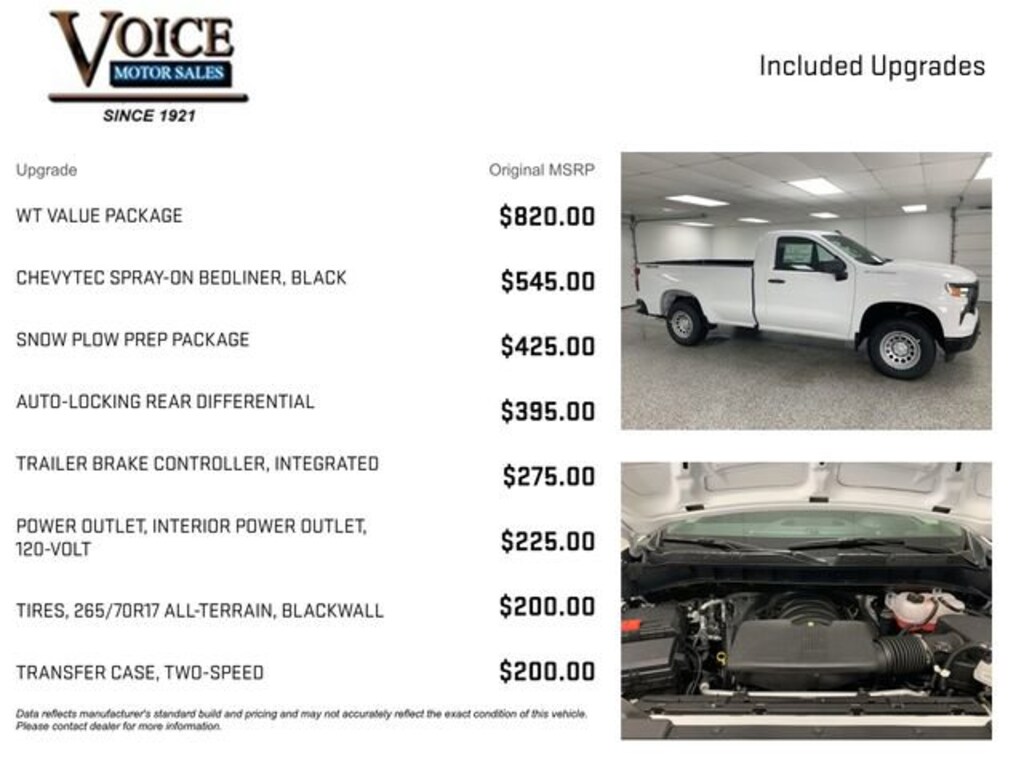 VOICE
MOTOR SALES
SINCE 1921

Included Upgrades

| Upgrade | Original MSRP |
|---|---|
| WT VALUE PACKAGE | $820.00 |
| CHEVYTEC SPRAY-ON BEDLINER, BLACK | $545.00 |
| SNOW PLOW PREP PACKAGE | $425.00 |
| AUTO-LOCKING REAR DIFFERENTIAL | $395.00 |
| TRAILER BRAKE CONTROLLER, INTEGRATED | $275.00 |
| POWER OUTLET, INTERIOR POWER OUTLET, 120-VOLT | $225.00 |
| TIRES, 265/70R17 ALL-TERRAIN, BLACKWALL | $200.00 |
| TRANSFER CASE, TWO-SPEED | $200.00 |

Data reflects manufacturer's standard build and pricing and may not accurately reflect the exact condition of this vehicle. Please contact dealer for more information.